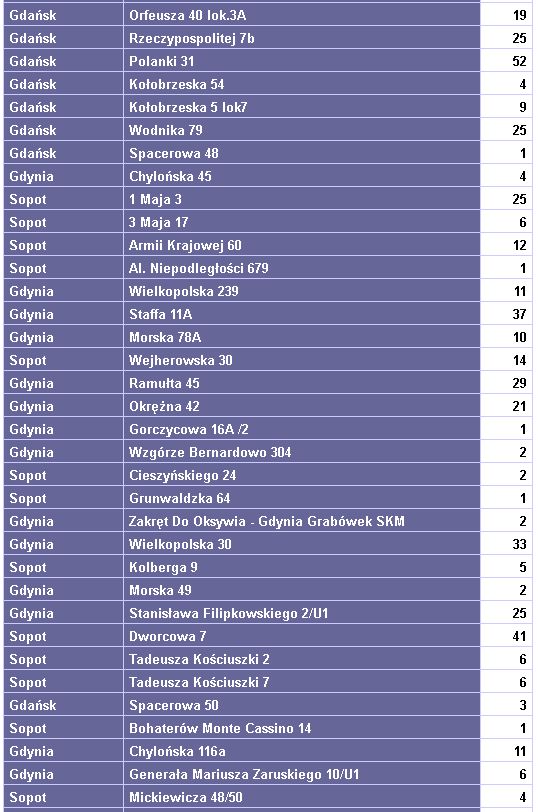 | | | |
|---|---|---|
| Gdańsk | Orfeusza 40 lok.3A | 19 |
| Gdańsk | Rzeczypospolitej 7b | 25 |
| Gdańsk | Polanki 31 | 52 |
| Gdańsk | Kołobrzeska 54 | 4 |
| Gdańsk | Kołobrzeska 5 lok7 | 9 |
| Gdańsk | Wodnika 79 | 25 |
| Gdańsk | Spacerowa 48 | 1 |
| Gdynia | Chylońska 45 | 4 |
| Sopot | 1 Maja 3 | 25 |
| Sopot | 3 Maja 17 | 6 |
| Sopot | Armii Krajowej 60 | 12 |
| Sopot | Al. Niepodległości 679 | 1 |
| Gdynia | Wielkopolska 239 | 11 |
| Gdynia | Staffa 11A | 37 |
| Gdynia | Morska 78A | 10 |
| Sopot | Wejherowska 30 | 14 |
| Gdynia | Ramułta 45 | 29 |
| Gdynia | Okrężna 42 | 21 |
| Gdynia | Gorczycowa 16A /2 | 1 |
| Gdynia | Wzgórze Bernardowo 304 | 2 |
| Sopot | Cieszyńskiego 24 | 2 |
| Sopot | Grunwaldzka 64 | 1 |
| Gdynia | Zakręt Do Oksywia - Gdynia Grabówek SKM | 2 |
| Gdynia | Wielkopolska 30 | 33 |
| Sopot | Kolberga 9 | 5 |
| Gdynia | Morska 49 | 2 |
| Gdynia | Stanisława Filipkowskiego 2/U1 | 25 |
| Sopot | Dworcowa 7 | 41 |
| Sopot | Tadeusza Kościuszki 2 | 6 |
| Sopot | Tadeusza Kościuszki 7 | 6 |
| Gdańsk | Spacerowa 50 | 3 |
| Sopot | Bohaterów Monte Cassino 14 | 1 |
| Gdynia | Chylońska 116a | 11 |
| Gdynia | Generała Mariusza Zaruskiego 10/U1 | 6 |
| Sopot | Mickiewicza 48/50 | 4 |